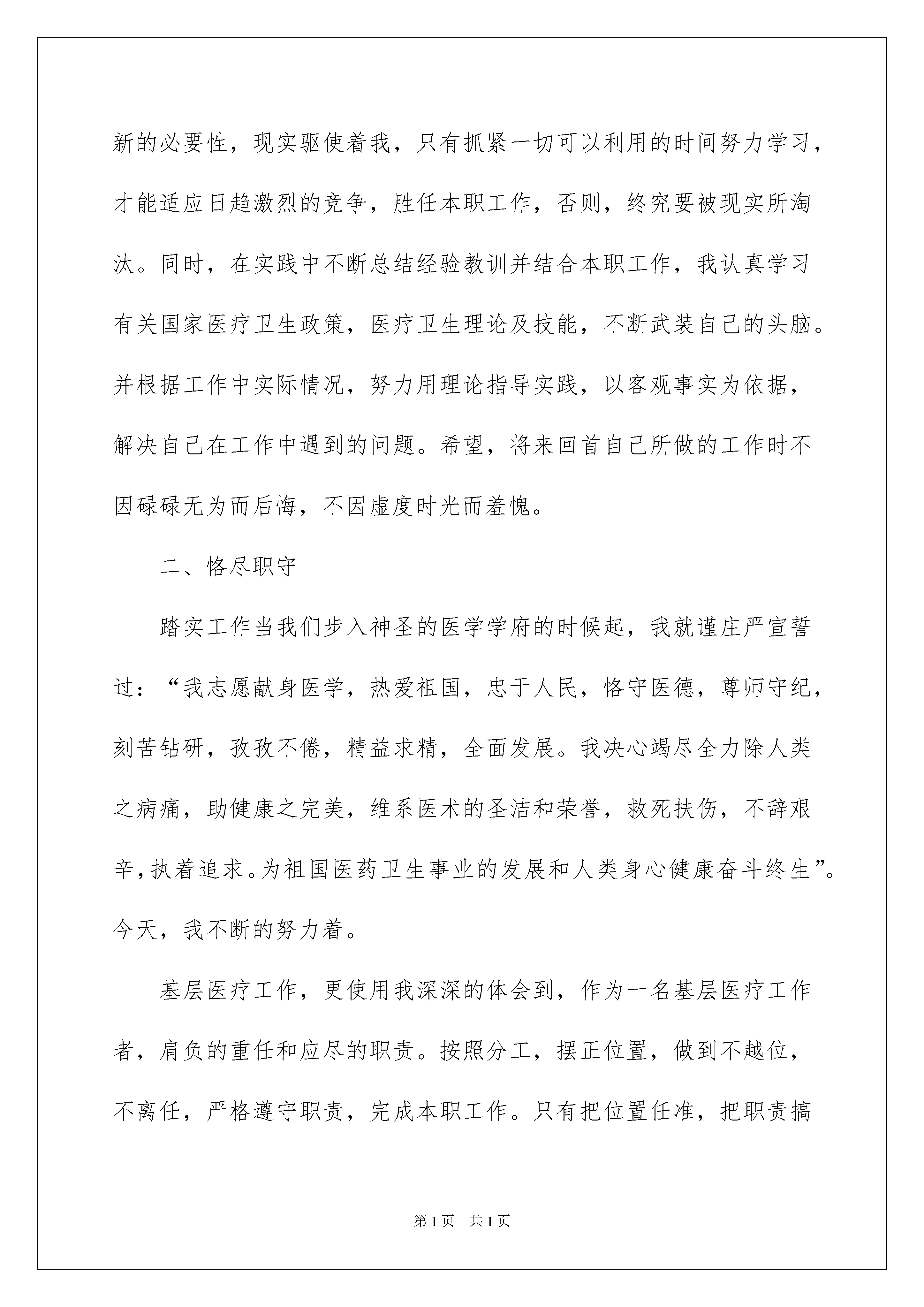 新的必要性，现实驱使着我，只有抓紧一切可以利用的时间努力学习，才能适应日趋激烈的竞争，胜任本职工作，否则，终究要被现实所淘汰。同时，在实践中不断总结经验教训并结合本职工作，我认真学习有关国家医疗卫生政策，医疗卫生理论及技能，不断武装自己的头脑。并根据工作中实际情况，努力用理论指导实践，以客观事实为依据，解决自己在工作中遇到的问题。希望，将来回首自己所做的工作时不因碌碌无为而后悔，不因虚度时光而羞愧。

二、恪尽职守

踏实工作当我们步入神圣的医学学府的时候起，我就谨庄严宣誓过：“我志愿献身医学，热爱祖国，忠于人民，恪守医德，尊师守纪，刻苦钻研，孜孜不倦，精益求精，全面发展。我决心竭尽全力除人类之病痛，助健康之完美，维系医术的圣洁和荣誉，救死扶伤，不辞艰辛，执着追求。为祖国医药卫生事业的发展和人类身心健康奋斗终生”。今天，我不断的努力着。

基层医疗工作，更使用我深深的体会到，作为一名基层医疗工作者，肩负的重任和应尽的职责。按照分工，摆正位置，做到不越位，不离任，严格遵守职责，完成本职工作。只有把位置任准，把职责搞

第1页 共1页